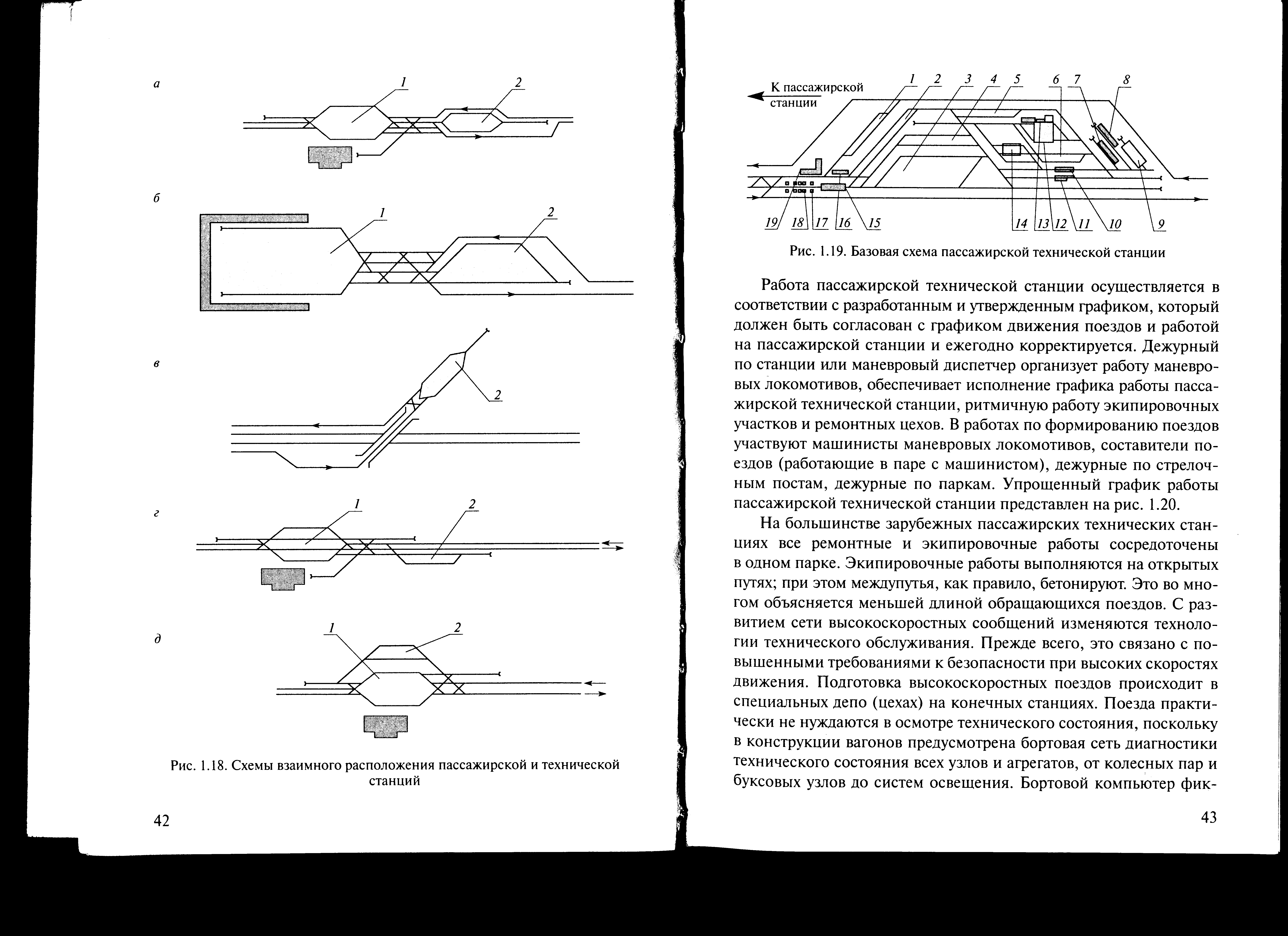 а

1 2

б

1 2

в

2

г

1 2

д

1 2

Рис. 1.18. Схемы взаимного расположения пассажирской и технической станций

42

К пассажирской станции

1 2 3 4 5 6 7 8

19 18 17 16 15 14 13 12 11 10 9

Рис. 1.19. Базовая схема пассажирской технической станции

Работа пассажирской технической станции осуществляется в соответствии с разработанным и утвержденным графиком, который должен быть согласован с графиком движения поездов и работой на пассажирской станции и ежегодно корректируется. Дежурный по станции или маневровый диспетчер организует работу маневровых локомотивов, обеспечивает исполнение графика работы пассажирской технической станции, ритмичную работу экипировочных участков и ремонтных цехов. В работах по формированию поездов участвуют машинисты маневровых локомотивов, составители поездов (работающие в паре с машинистом), дежурные по стрелочным постам, дежурные по паркам. Упрощенный график работы пассажирской технической станции представлен на рис. 1.20.

На большинстве зарубежных пассажирских технических станциях все ремонтные и экипировочные работы сосредоточены в одном парке. Экипировочные работы выполняются на открытых путях; при этом междупутья, как правило, бетонируют. Это во многом объясняется меньшей длиной обращающихся поездов. С развитием сети высокоскоростных сообщений изменяются технологии технического обслуживания. Прежде всего, это связано с повышенными требованиями к безопасности при высоких скоростях движения. Подготовка высокоскоростных поездов происходит в специальных депо (цехах) на конечных станциях. Поезда практически не нуждаются в осмотре технического состояния, поскольку в конструкции вагонов предусмотрена бортовая сеть диагностики технического состояния всех узлов и агрегатов, от колесных пар и буксовых узлов до систем освещения. Бортовой компьютер фик-

43